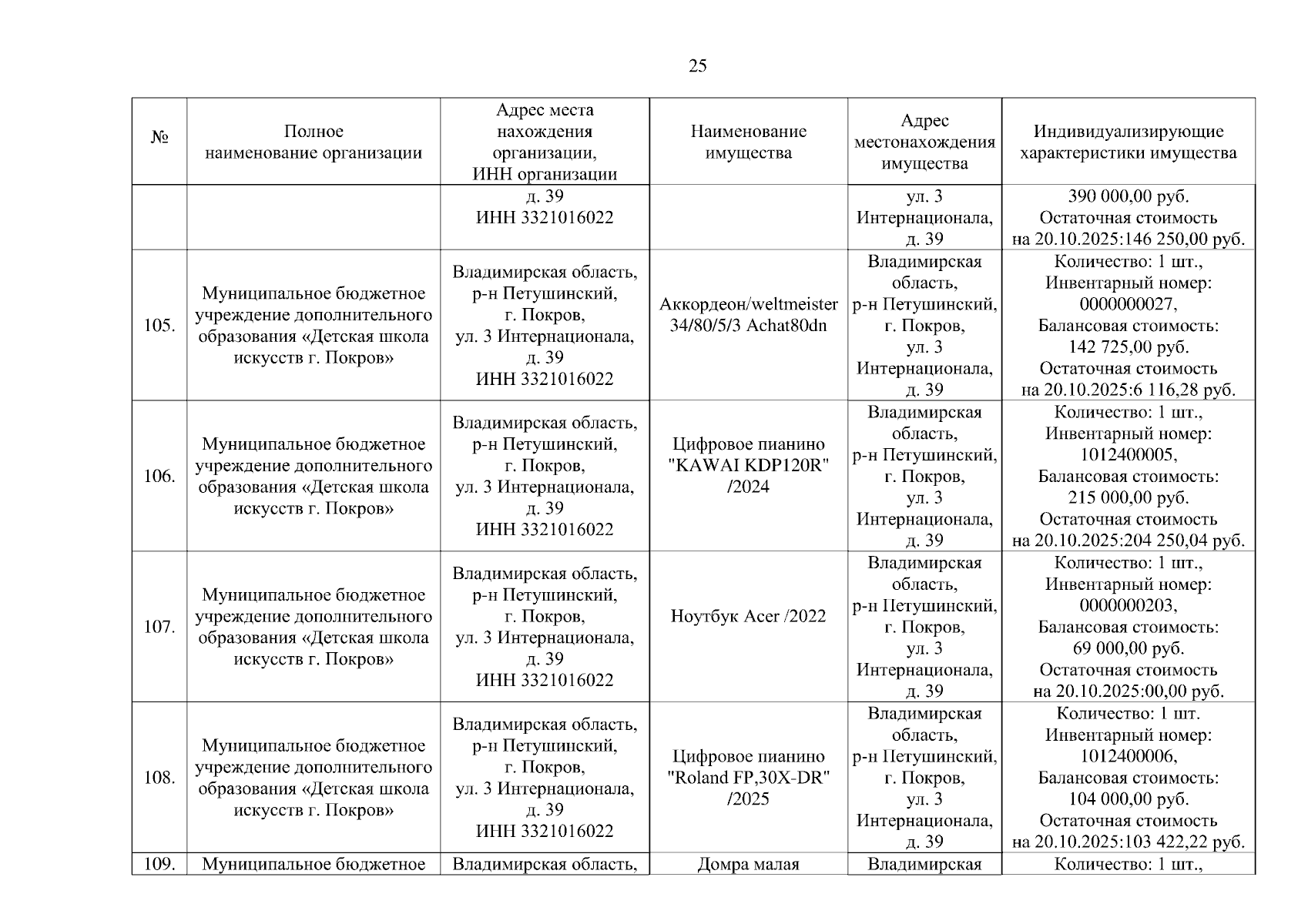 25

| № | Полное наименование организации | Адрес места нахождения организации, ИНН организации | Наименование имущества | Адрес местонахождения имущества | Индивидуализирующие характеристики имущества |
|---|---|---|---|---|---|
| | | д. 39 ИНН 3321016022 | | ул. 3 Интернационала, д. 39 | 390 000,00 руб. Остаточная стоимость на 20.10.2025:146 250,00 руб. |
| 105. | Муниципальное бюджетное учреждение дополнительного образования «Детская школа искусств г. Покров» | Владимирская область, р-н Петушинский, г. Покров, ул. 3 Интернационала, д. 39 ИНН 3321016022 | Аккордеон/weltmeister 34/80/5/3 Achat80dn | Владимирская область, р-н Петушинский, г. Покров, ул. 3 Интернационала, д. 39 | Количество: 1 шт., Инвентарный номер: 0000000027, Балансовая стоимость: 142 725,00 руб. Остаточная стоимость на 20.10.2025:6 116,28 руб. |
| 106. | Муниципальное бюджетное учреждение дополнительного образования «Детская школа искусств г. Покров» | Владимирская область, р-н Петушинский, г. Покров, ул. 3 Интернационала, д. 39 ИНН 3321016022 | Цифровое пианино "KAWAI KDP120R" /2024 | Владимирская область, р-н Петушинский, г. Покров, ул. 3 Интернационала, д. 39 | Количество: 1 шт., Инвентарный номер: 1012400005, Балансовая стоимость: 215 000,00 руб. Остаточная стоимость на 20.10.2025:204 250,04 руб. |
| 107. | Муниципальное бюджетное учреждение дополнительного образования «Детская школа искусств г. Покров» | Владимирская область, р-н Петушинский, г. Покров, ул. 3 Интернационала, д. 39 ИНН 3321016022 | Ноутбук Acer /2022 | Владимирская область, р-н Петушинский, г. Покров, ул. 3 Интернационала, д. 39 | Количество: 1 шт., Инвентарный номер: 0000000203, Балансовая стоимость: 69 000,00 руб. Остаточная стоимость на 20.10.2025:00,00 руб. |
| 108. | Муниципальное бюджетное учреждение дополнительного образования «Детская школа искусств г. Покров» | Владимирская область, р-н Петушинский, г. Покров, ул. 3 Интернационала, д. 39 ИНН 3321016022 | Цифровое пианино "Roland FP,30X-DR" /2025 | Владимирская область, р-н Петушинский, г. Покров, ул. 3 Интернационала, д. 39 | Количество: 1 шт. Инвентарный номер: 1012400006, Балансовая стоимость: 104 000,00 руб. Остаточная стоимость на 20.10.2025:103 422,22 руб. |
| 109. | Муниципальное бюджетное | Владимирская область, | Домра малая | Владимирская | Количество: 1 шт., |